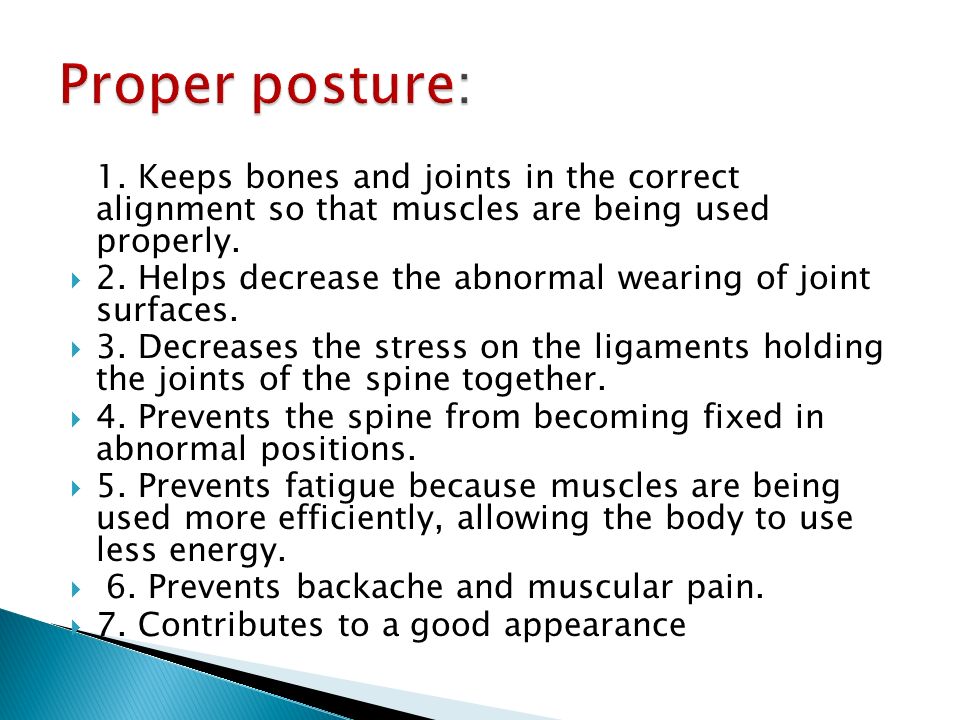 Proper posture:

1. Keeps bones and joints in the correct alignment so that muscles are being used properly.

2. Helps decrease the abnormal wearing of joint surfaces.

3. Decreases the stress on the ligaments holding the joints of the spine together.

4. Prevents the spine from becoming fixed in abnormal positions.

5. Prevents fatigue because muscles are being used more efficiently, allowing the body to use less energy.

6. Prevents backache and muscular pain.

7. Contributes to a good appearance